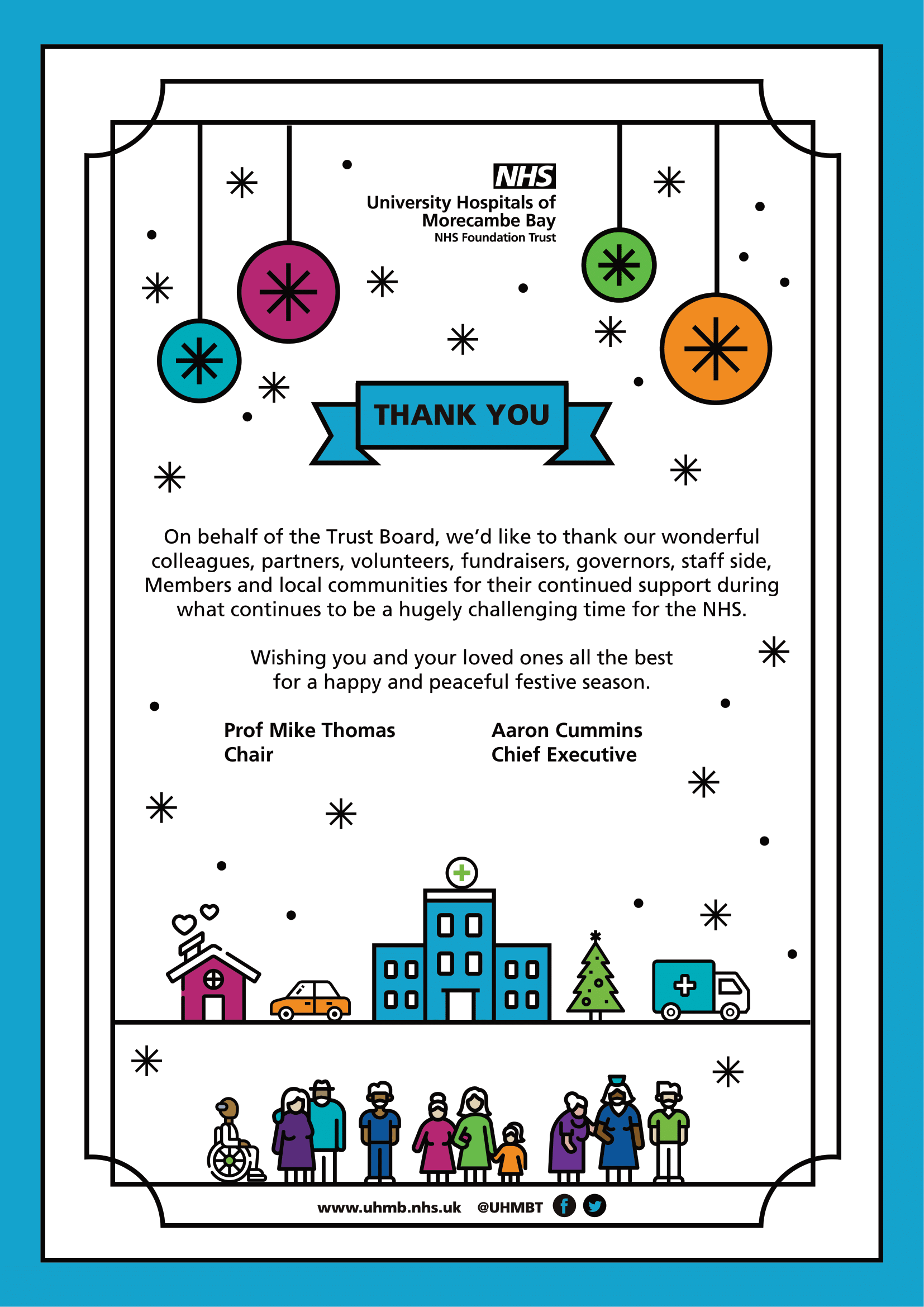 NHS
University Hospitals of Morecambe Bay
NHS Foundation Trust

THANK YOU

On behalf of the Trust Board, we'd like to thank our wonderful colleagues, partners, volunteers, fundraisers, governors, staff side, Members and local communities for their continued support during what continues to be a hugely challenging time for the NHS.

Wishing you and your loved ones all the best for a happy and peaceful festive season.

Prof Mike Thomas
Chair

Aaron Cummins
Chief Executive

www.uhmb.nhs.uk @UHMBT